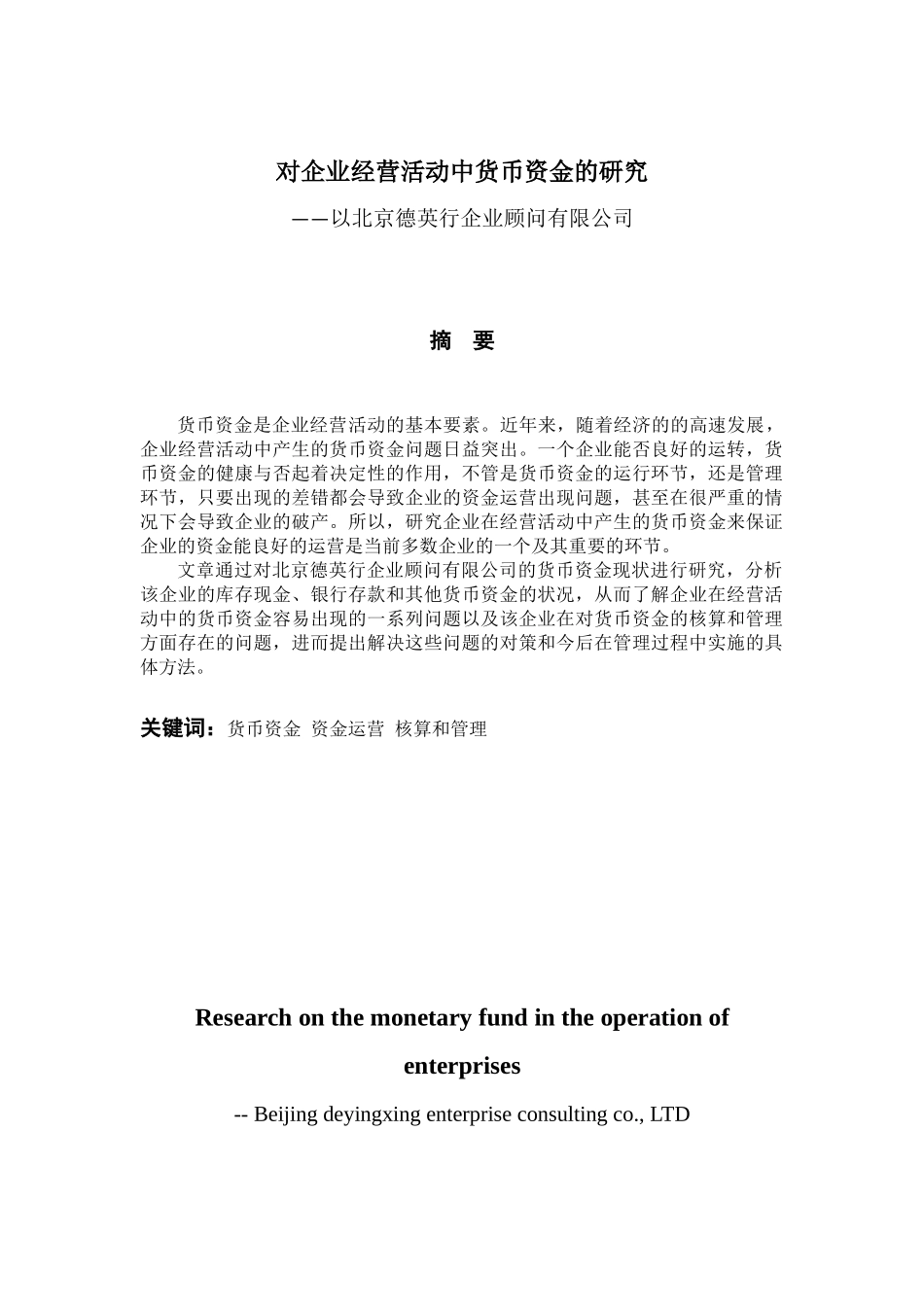 对企业经营活动中货币资金的研究

——以北京德英行企业顾问有限公司

摘 要

货币资金是企业经营活动的基本要素。近年来，随着经济的的高速发展，企业经营活动中产生的货币资金问题日益突出。一个企业能否良好的运转，货币资金的健康与否起着决定性的作用，不管是货币资金的运行环节，还是管理环节，只要出现的差错都会导致企业的资金运营出现问题，甚至在很严重的情况下会导致企业的破产。所以，研究企业在经营活动中产生的货币资金来保证企业的资金能良好的运营是当前多数企业的一个及其重要的环节。

文章通过对北京德英行企业顾问有限公司的货币资金现状进行研究，分析该企业的库存现金、银行存款和其他货币资金的状况，从而了解企业在经营活动中的货币资金容易出现的一系列问题以及该企业在对货币资金的核算和管理方面存在的问题，进而提出解决这些问题的对策和今后在管理过程中实施的具体方法。

关键词：货币资金 资金运营 核算和管理

Research on the monetary fund in the operation of enterprises

-- Beijing deyingxing enterprise consulting co., LTD